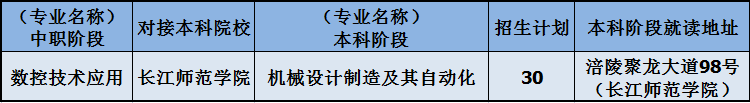 | （专业名称）中职阶段 | 对接本科院校 | （专业名称）本科阶段 | 招生计划 | 本科阶段就读地址 |
|---|---|---|---|---|
| 数控技术应用 | 长江师范学院 | 机械设计制造及其自动化 | 30 | 涪陵聚龙大道98号（长江师范学院） |